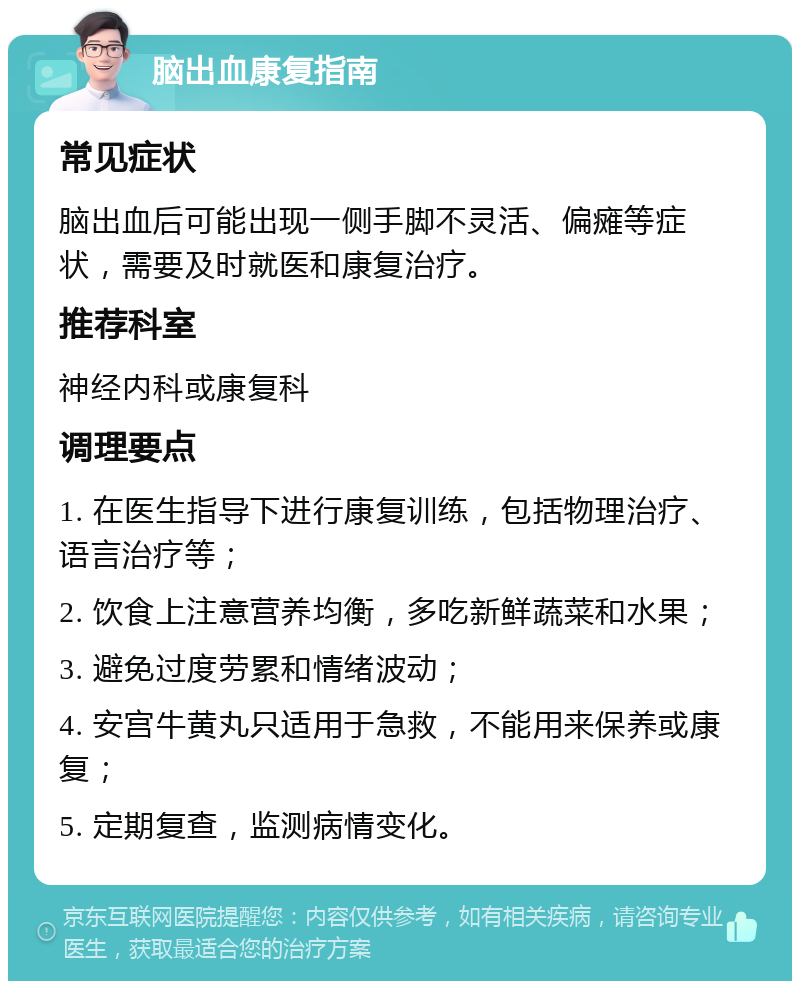 脑出血康复指南

常见症状

脑出血后可能出现一侧手脚不灵活、偏瘫等症状，需要及时就医和康复治疗。

推荐科室

神经内科或康复科

调理要点

1. 在医生指导下进行康复训练，包括物理治疗、语言治疗等；

2. 饮食上注意营养均衡，多吃新鲜蔬菜和水果；

3. 避免过度劳累和情绪波动；

4. 安宫牛黄丸只适用于急救，不能用来保养或康复；

5. 定期复查，监测病情变化。

京东互联网医院提醒您：内容仅供参考，如有相关疾病，请咨询专业医生，获取最适合您的治疗方案